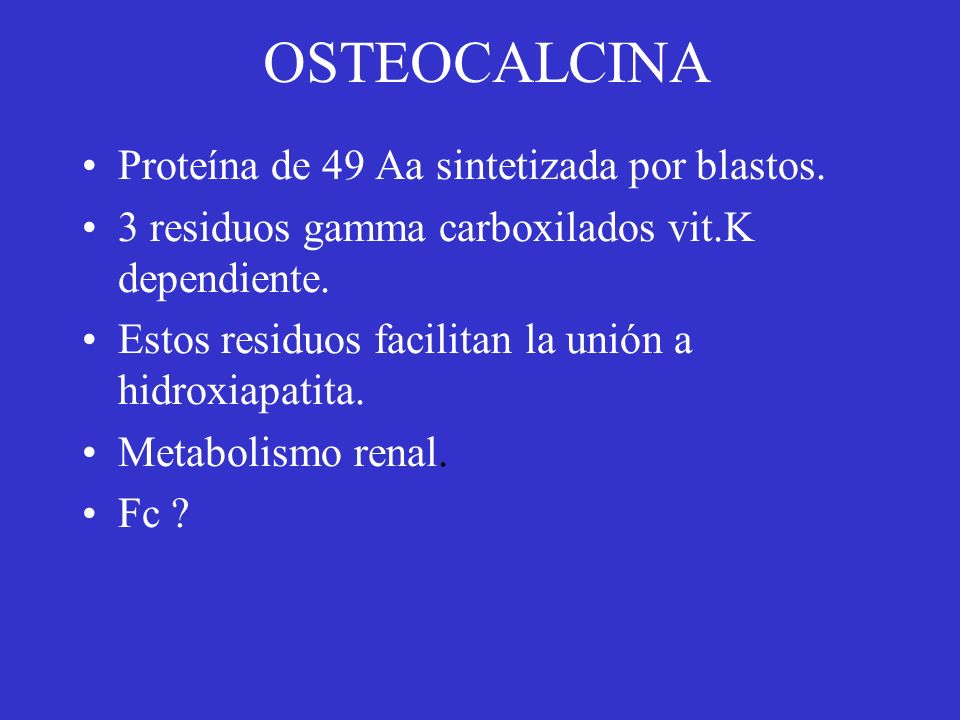 OSTEOCALCINA

• Proteína de 49 Aa sintetizada por blastos.
• 3 residuos gamma carboxilados vit.K dependiente.
• Estos residuos facilitan la unión a hidroxiapatita.
• Metabolismo renal.
• Fc ?